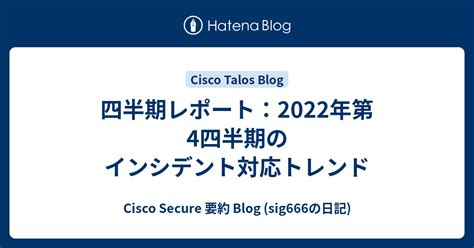 Hatena Blog

Cisco Talos Blog

四半期レポート：2022年第4四半期のインシデント対応トレンド

Cisco Secure 要約 Blog (sig666の日記)